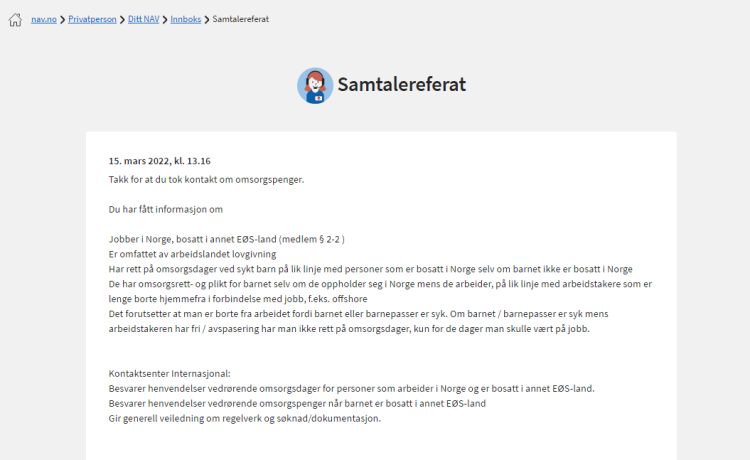 nav.no > Privatperson > Ditt NAV > Innboks > Samtalereferat

Samtalereferat

15. mars 2022, kl. 13.16

Takk for at du tok kontakt om omsorgspenger.

Du har fått informasjon om

Jobber i Norge, bosatt i annet EØS-land (medlem § 2-2 )
Er omfattet av arbeidslandet lovgivning
Har rett på omsorgsdager ved sykt barn på lik linje med personer som er bosatt i Norge selv om barnet ikke er bosatt i Norge
De har omsorgsrett- og plikt for barnet selv om de oppholder seg i Norge mens de arbeider, på lik linje med arbeidstakere som er lenge borte hjemmefra i forbindelse med jobb, f.eks. offshore
Det forutsetter at man er borte fra arbeidet fordi barnet eller barnepasser er syk. Om barnet / barnepasser er syk mens arbeidstakeren har fri / avspasering har man ikke rett på omsorgsdager, kun for de dager man skulle vært på jobb.

Kontaktsenter Internasjonal:
Besvarer henvendelser vedrørende omsorgsdager for personer som arbeider i Norge og er bosatt i annet EØS-land.
Besvarer henvendelser vedrørende omsorgspenger når barnet er bosatt i annet EØS-land
Gir generell veiledning om regelverk og søknad/dokumentasjon.